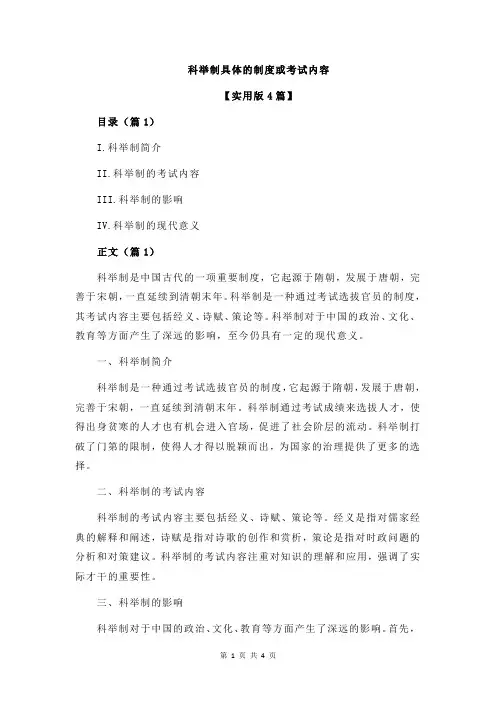 科举制具体的制度或考试内容

【实用版 4 篇】

目录（篇 1）

I.科举制简介

II.科举制的考试内容

III.科举制的影响

IV.科举制的现代意义

正文（篇 1）

科举制是中国古代的一项重要制度，它起源于隋朝，发展于唐朝，完善于宋朝，一直延续到清朝末年。科举制是一种通过考试选拔官员的制度，其考试内容主要包括经义、诗赋、策论等。科举制对于中国的政治、文化、教育等方面产生了深远的影响，至今仍具有一定的现代意义。

一、科举制简介

科举制是一种通过考试选拔官员的制度，它起源于隋朝，发展于唐朝，完善于宋朝，一直延续到清朝末年。科举制通过考试成绩来选拔人才，使得出身贫寒的人才也有机会进入官场，促进了社会阶层的流动。科举制打破了门第的限制，使得人才得以脱颖而出，为国家的治理提供了更多的选择。

二、科举制的考试内容

科举制的考试内容主要包括经义、诗赋、策论等。经义是指对儒家经典的解释和阐述，诗赋是指对诗歌的创作和赏析，策论是指对时政问题的分析和对策建议。科举制的考试内容注重对知识的理解和应用，强调了实际才干的重要性。

三、科举制的影响

科举制对于中国的政治、文化、教育等方面产生了深远的影响。首先，

第 1 页 共 4 页